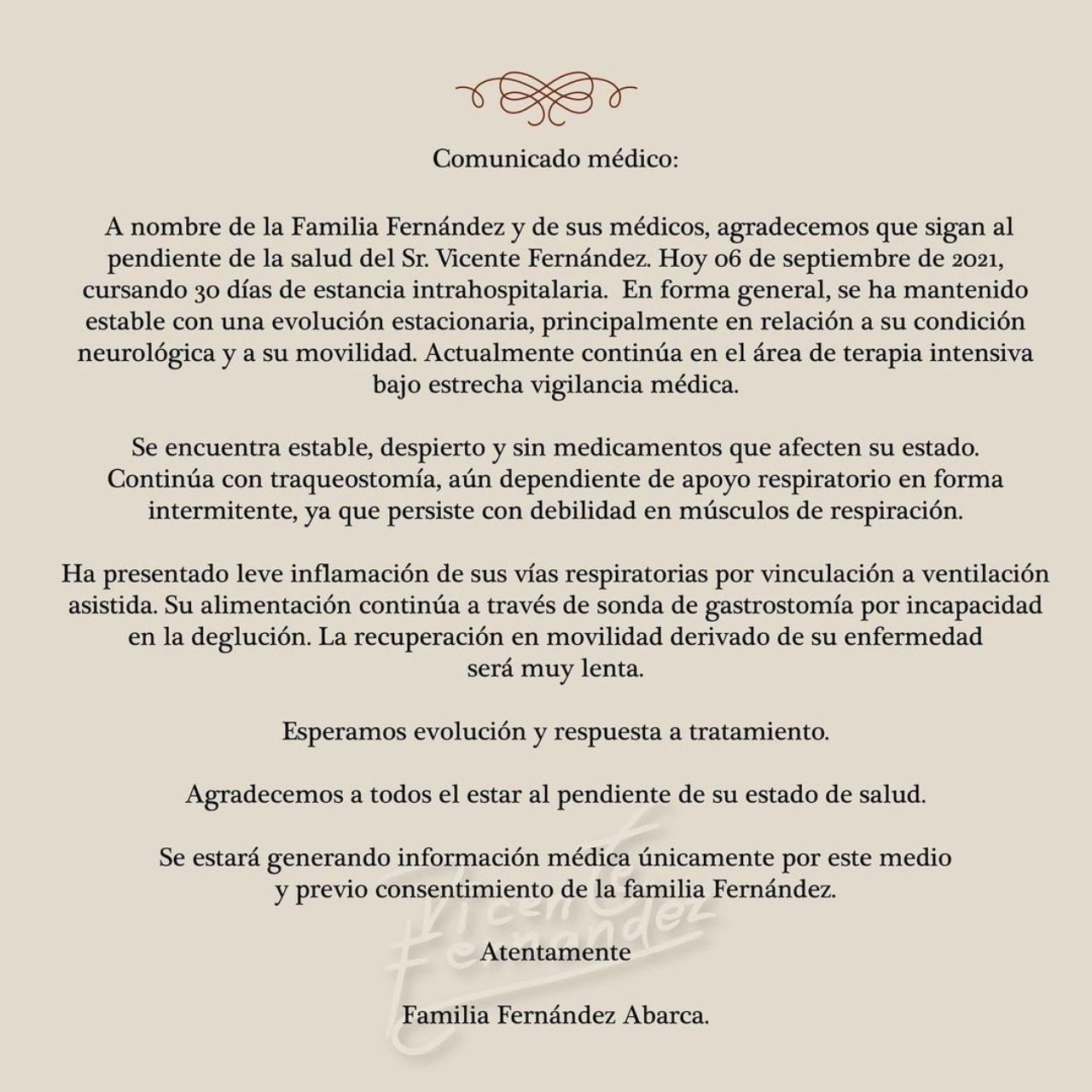 Comunicado médico:

A nombre de la Familia Fernández y de sus médicos, agradecemos que sigan al pendiente de la salud del Sr. Vicente Fernández. Hoy 06 de septiembre de 2021, cursando 30 días de estancia intrahospitalaria. En forma general, se ha mantenido estable con una evolución estacionaria, principalmente en relación a su condición neurológica y a su movilidad. Actualmente continúa en el área de terapia intensiva bajo estrecha vigilancia médica.

Se encuentra estable, despierto y sin medicamentos que afecten su estado. Continúa con traqueostomía, aún dependiente de apoyo respiratorio en forma intermitente, ya que persiste con debilidad en músculos de respiración.

Ha presentado leve inflamación de sus vías respiratorias por vinculación a ventilación asistida. Su alimentación continúa a través de sonda de gastrostomía por incapacidad en la deglución. La recuperación en movilidad derivado de su enfermedad será muy lenta.

Esperamos evolución y respuesta a tratamiento.

Agradecemos a todos el estar al pendiente de su estado de salud.

Se estará generando información médica únicamente por este medio y previo consentimiento de la familia Fernández.

Atentamente

Familia Fernández Abarca.

Vicente Fernández